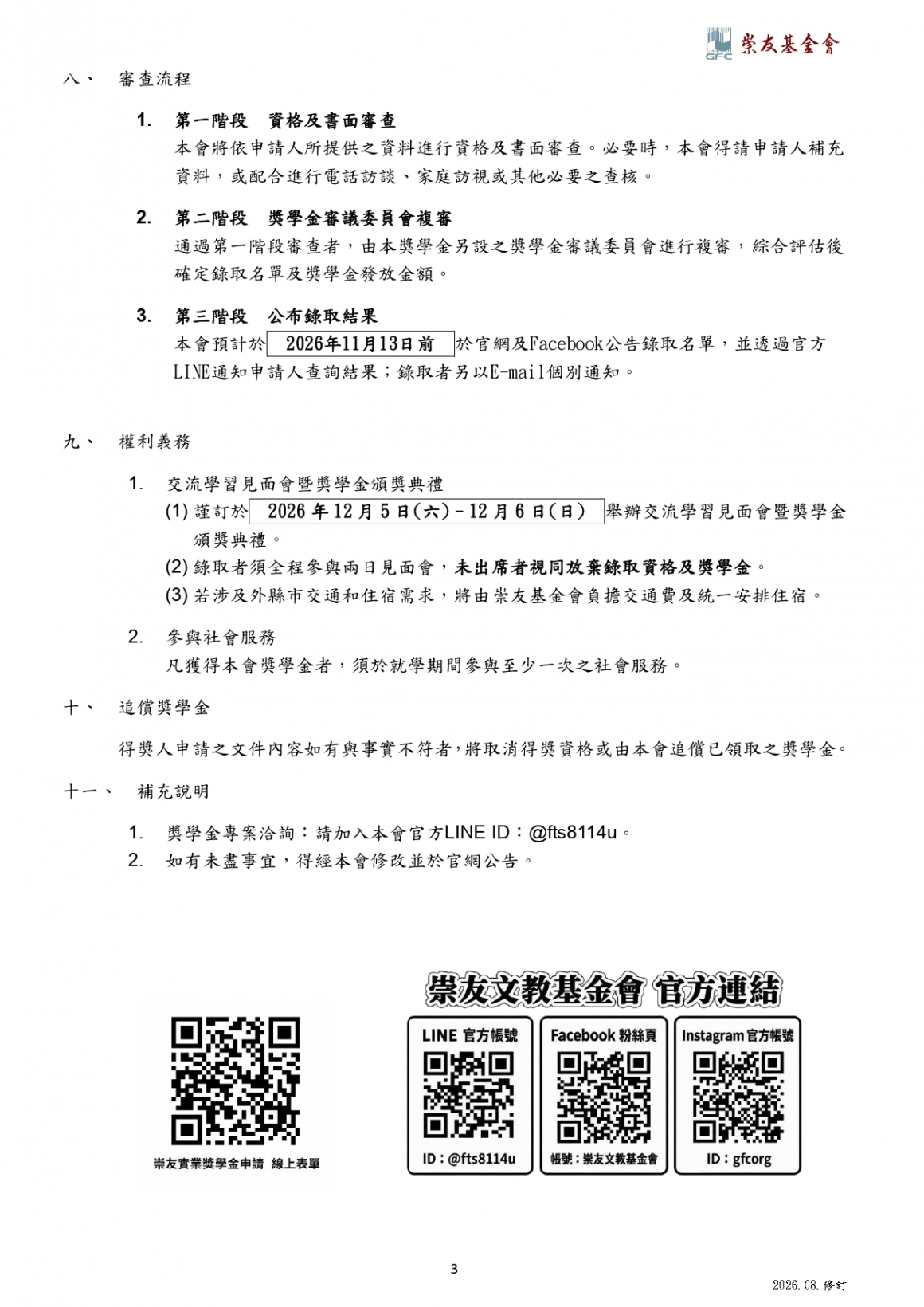 GFC 崇友基金會

八、 審查流程

1. 第一階段 資格及書面審查
本會將依申請人所提供之資料進行資格及書面審查。必要時，本會得請申請人補充資料，或配合進行電話訪談、家庭訪視或其他必要之查核。

2. 第二階段 獎學金審議委員會複審
通過第一階段審查者，由本獎學金另設之獎學金審議委員會進行複審，綜合評估後確定錄取名單及獎學金發放金額。

3. 第三階段 公布錄取結果
本會預計於 2026年11月13日前 於官網及Facebook公告錄取名單，並透過官方LINE通知申請人查詢結果；錄取者另以E-mail個別通知。

九、 權利義務

1. 交流學習見面會暨獎學金頒獎典禮
(1) 謹訂於 2026年12月5日(六)-12月6日(日) 舉辦交流學習見面會暨獎學金頒獎典禮。
(2) 錄取者須全程參與兩日見面會，未出席者視同放棄錄取資格及獎學金。
(3) 若涉及外縣市交通和住宿需求，將由崇友基金會負擔交通費及統一安排住宿。

2. 參與社會服務
凡獲得本會獎學金者，須於就學期間參與至少一次之社會服務。

十、 追償獎學金

得獎人申請之文件內容如有與事實不符者，將取消得獎資格或由本會追償已領取之獎學金。

十一、 補充說明

1. 獎學金專案洽詢：請加入本會官方LINE ID：@fts8114u。
2. 如有未盡事宜，得經本會修改並於官網公告。

崇友實業獎學金申請 線上表單

崇友文教基金會 官方連結

LINE 官方帳號
ID：@fts8114u

Facebook 粉絲頁
帳號：崇友文教基金會

Instagram 官方帳號
ID：gfcorg

3

2026.08.修訂